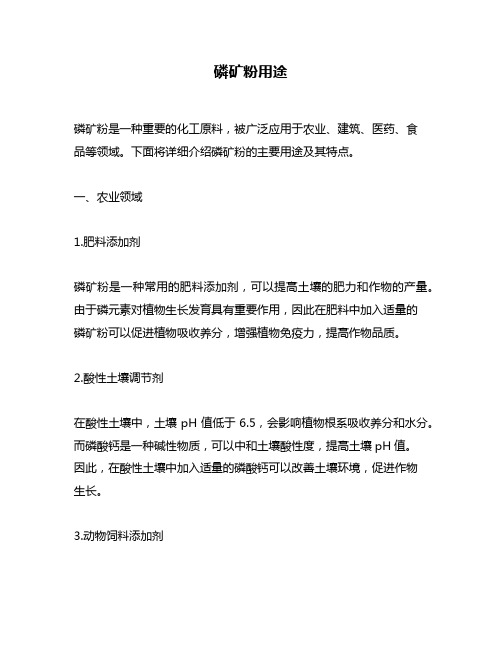 磷矿粉用途

磷矿粉是一种重要的化工原料，被广泛应用于农业、建筑、医药、食品等领域。下面将详细介绍磷矿粉的主要用途及其特点。

一、农业领域

1.肥料添加剂

磷矿粉是一种常用的肥料添加剂，可以提高土壤的肥力和作物的产量。由于磷元素对植物生长发育具有重要作用，因此在肥料中加入适量的磷矿粉可以促进植物吸收养分，增强植物免疫力，提高作物品质。

2.酸性土壤调节剂

在酸性土壤中，土壤 pH 值低于 6.5，会影响植物根系吸收养分和水分。而磷酸钙是一种碱性物质，可以中和土壤酸性度，提高土壤 pH 值。因此，在酸性土壤中加入适量的磷酸钙可以改善土壤环境，促进作物生长。

3.动物饲料添加剂